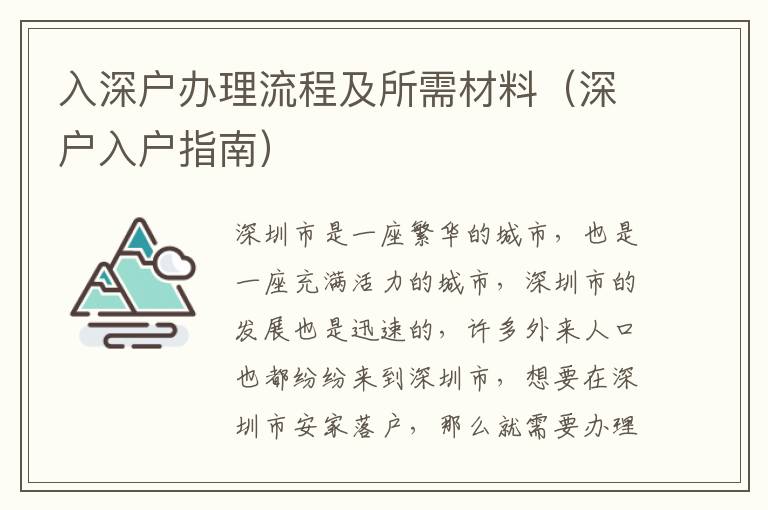 入深户办理流程及所需材料（深户入户指南）

深圳市是一座繁华的城市，也是一座充满活力的城市，深圳市的发展也是迅速的，许多外来人口也都纷纷来到深圳市，想要在深圳市安家落户，那么就需要办理